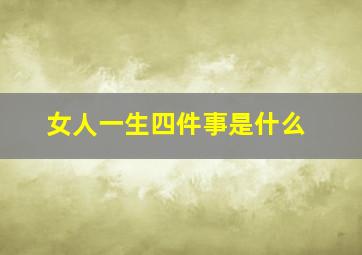 女人一生四件事是什么